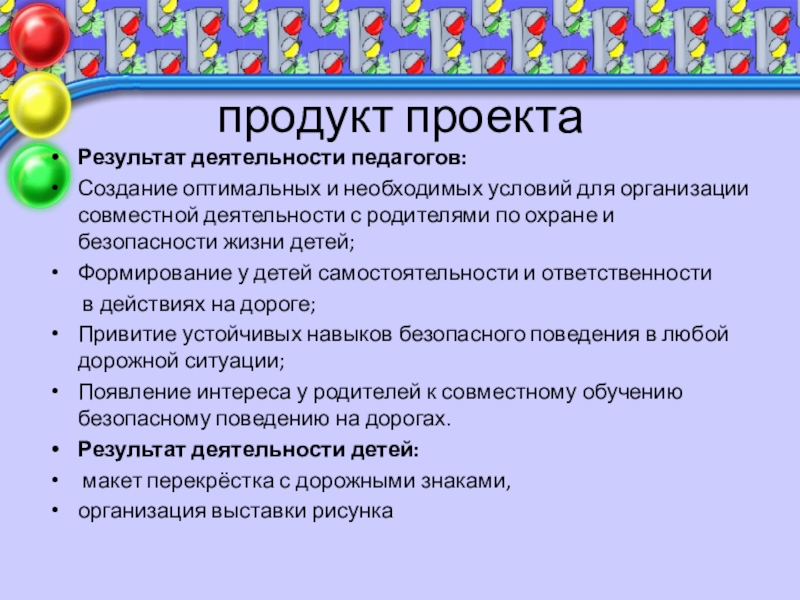 продукт проекта

• Результат деятельности педагогов:
• Создание оптимальных и необходимых условий для организации совместной деятельности с родителями по охране и безопасности жизни детей;
• Формирование у детей самостоятельности и ответственности в действиях на дороге;
• Привитие устойчивых навыков безопасного поведения в любой дорожной ситуации;
• Появление интереса у родителей к совместному обучению безопасному поведению на дорогах.
• Результат деятельности детей:
• макет перекрёстка с дорожными знаками,
• организация выставки рисунка